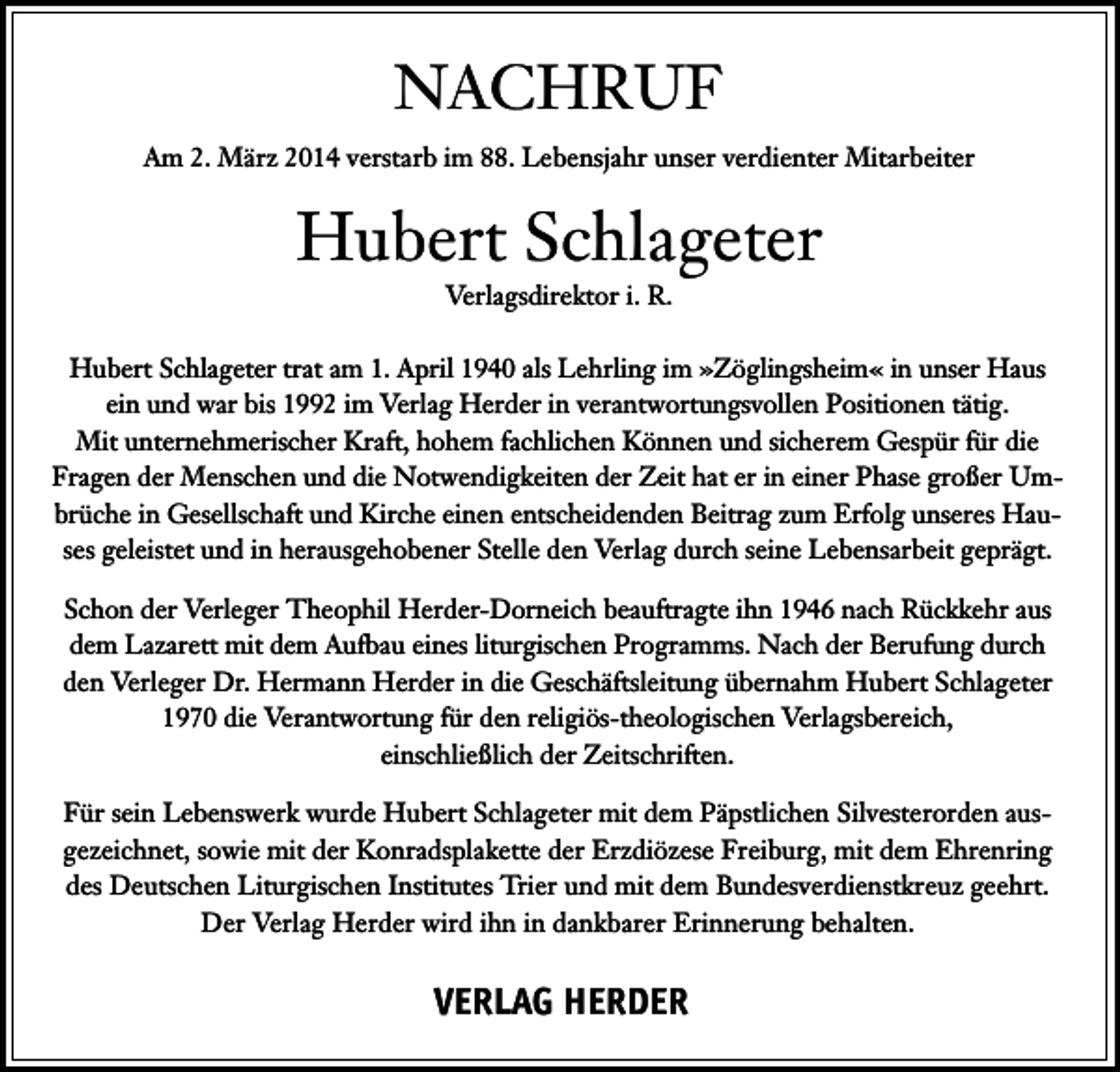 NACHRUF

Am 2. März 2014 verstarb im 88. Lebensjahr unser verdienter Mitarbeiter

Hubert Schlageter

Verlagsdirektor i. R.

Hubert Schlageter trat am 1. April 1940 als Lehrling im »Zöglingsheim« in unser Haus ein und war bis 1992 im Verlag Herder in verantwortungsvollen Positionen tätig. Mit unternehmerischer Kraft, hohem fachlichen Können und sicherem Gespür für die Fragen der Menschen und die Notwendigkeiten der Zeit hat er in einer Phase großer Umbrüche in Gesellschaft und Kirche einen entscheidenden Beitrag zum Erfolg unseres Hauses geleistet und in herausgehobener Stelle den Verlag durch seine Lebensarbeit geprägt.

Schon der Verleger Theophil Herder-Dorneich beauftragte ihn 1946 nach Rückkehr aus dem Lazarett mit dem Aufbau eines liturgischen Programms. Nach der Berufung durch den Verleger Dr. Hermann Herder in die Geschäftsleitung übernahm Hubert Schlageter 1970 die Verantwortung für den religiös-theologischen Verlagsbereich, einschließlich der Zeitschriften.

Für sein Lebenswerk wurde Hubert Schlageter mit dem Päpstlichen Silvesterorden ausgezeichnet, sowie mit der Konradsplakette der Erzdiözese Freiburg, mit dem Ehrenring des Deutschen Liturgischen Institutes Trier und mit dem Bundesverdienstkreuz geehrt. Der Verlag Herder wird ihn in dankbarer Erinnerung behalten.

VERLAG HERDER